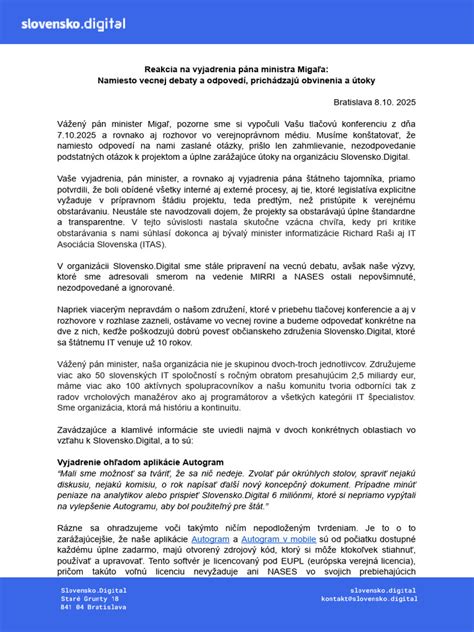 slovensko.digital

Reakcia na vyjadrenia pána ministra Migaľa:
Namiesto vecnej debaty a odpovedí, prichádzajú obvinenia a útoky

Bratislava 8.10. 2025

Vážený pán minister Migaľ, pozorne sme si vypočuli Vašu tlačovú konferenciu z dňa 7.10.2025 a rovnako aj rozhovor vo verejnoprávnom médiu. Musíme konštatovať, že namiesto odpovedí na nami zaslané otázky, prišlo len zahmlievanie, nezodpovedanie podstatných otázok k projektom a úplne zarážajúce útoky na organizáciu Slovensko.Digital.

Vaše vyjadrenia, pán minister, a rovnako aj vyjadrenia pána štátneho tajomníka, priamo potvrdili, že boli obídené všetky interné aj externé procesy, aj tie, ktoré legislatíva explicitne vyžaduje v prípravnom štádiu projektu, teda predtým, než pristúpite k verejnému obstarávaniu. Neustále ste navodzovali dojem, že projekty sa obstarávajú úplne štandardne a transparentne. V tejto súvislosti nastala skutočne vzácna chvíľa, kedy pri kritike obstarávania s nami súhlasí dokonca aj bývalý minister informatizácie Richard Raši aj IT Asociácia Slovenska (ITAS).

V organizácii Slovensko.Digital sme stále pripravení na vecnú debatu, avšak naše výzvy, ktoré sme adresovali smerom na vedenie MIRRI a NASES ostali nepovšimnuté, nezodpovedané a ignorované.

Napriek viacerým nepravdám o našom združení, ktoré v priebehu tlačovej konferencie a aj v rozhovore v rozhlase zazneli, ostávame vo vecnej rovine a budeme odpovedať konkrétne na dve z nich, keďže poškodzujú dobrú povesť občianskeho združenia Slovensko.Digital, ktoré sa štátnemu IT venuje už 10 rokov.

Vážený pán minister, naša organizácia nie je skupinou dvoch-troch jednotlivcov. Združujeme viac ako 50 slovenských IT spoločností s ročným obratom presahujúcim 2,5 miliardy eur, máme viac ako 100 aktívnych spolupracovníkov a našu komunitu tvoria odborníci tak z radov vrcholových manažérov ako aj programátorov a všetkých kategórií IT špecialistov. Sme organizácia, ktorá má históriu a kontinuitu.

Zavádzajúce a klamlivé informácie ste uviedli najmä v dvoch konkrétnych oblastiach vo vzťahu k Slovensko.Digital, a to sú:

Vyjadrenie ohľadom aplikácie Autogram
"Mali sme možnosť sa tváriť, že sa nič nedeje. Zvolať pár okrúhlych stolov, spraviť nejakú diskusiu, nejakú komisiu, o rok napísať ďalší nový koncepčný dokument. Prípadne minúť peniaze na analytikov alebo prispieť Slovensko.Digital 6 miliónmi, ktoré si nepriamo vypýtali na vylepšenie Autogramu, aby bol použiteľný pre štát."

Rázne sa ohradzujeme voči takýmto ničím nepodloženým tvrdeniam. Je to o to zarážajúcejšie, že naše aplikácie Autogram a Autogram v mobile sú od počiatku dostupné každému úplne zadarmo, majú otvorený zdrojový kód, ktorý si môže ktokoľvek stiahnuť, používať a upravovať. Tento softvér je licencovaný pod EUPL (európska verejná licencia), pričom takúto voľnú licenciu nevyžaduje ani NASES vo svojich prebiehajúcich

Slovensko.Digital
Staré Grunty 18
841 04 Bratislava

slovensko.digital
kontakt@slovensko.digital